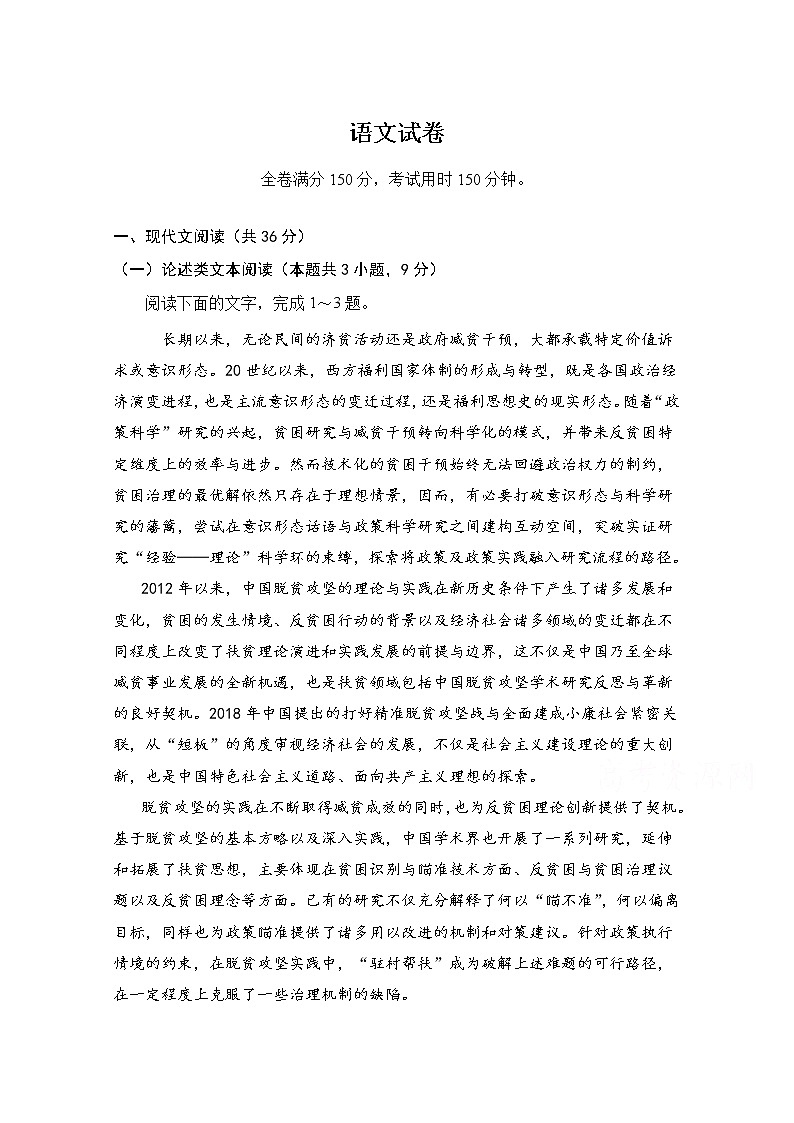 语文试卷

全卷满分 150 分，考试用时 150 分钟。

一、现代文阅读（共 36 分）

（一）论述类文本阅读（本题共 3 小题，9 分）

阅读下面的文字，完成 1～3 题。

长期以来，无论民间的济贫活动还是政府减贫干预，大都承载特定价值诉求或意识形态。20 世纪以来，西方福利国家体制的形成与转型，既是各国政治经济演变进程，也是主流意识形态的变迁过程，还是福利思想史的现实形态。随着“政策科学”研究的兴起，贫困研究与减贫干预转向科学化的模式，并带来反贫困特定维度上的效率与进步。然而技术化的贫困干预始终无法回避政治权力的制约，贫困治理的最优解依然只存在于理想情景，因而，有必要打破意识形态与科学研究的藩篱，尝试在意识形态话语与政策科学研究之间建构互动空间，突破实证研究“经验——理论”科学环的束缚，探索将政策及政策实践融入研究流程的路径。

2012 年以来，中国脱贫攻坚的理论与实践在新历史条件下产生了诸多发展和变化，贫困的发生情境、反贫困行动的背景以及经济社会诸多领域的变迁都在不同程度上改变了扶贫理论演进和实践发展的前提与边界，这不仅是中国乃至全球减贫事业发展的全新机遇，也是扶贫领域包括中国脱贫攻坚学术研究反思与革新的良好契机。2018 年中国提出的打好精准脱贫攻坚战与全面建成小康社会紧密关联，从“短板”的角度审视经济社会的发展，不仅是社会主义建设理论的重大创新，也是中国特色社会主义道路、面向共产主义理想的探索。

脱贫攻坚的实践在不断取得减贫成效的同时，也为反贫困理论创新提供了契机。基于脱贫攻坚的基本方略以及深入实践，中国学术界也开展了一系列研究，延伸和拓展了扶贫思想，主要体现在贫困识别与瞄准技术方面、反贫困与贫困治理议题以及反贫困理念等方面。已有的研究不仅充分解释了何以“瞄不准”，何以偏离目标，同样也为政策瞄准提供了诸多用以改进的机制和对策建议。针对政策执行情境的约束，在脱贫攻坚实践中，“驻村帮扶”成为破解上述难题的可行路径，在一定程度上克服了一些治理机制的缺陷。